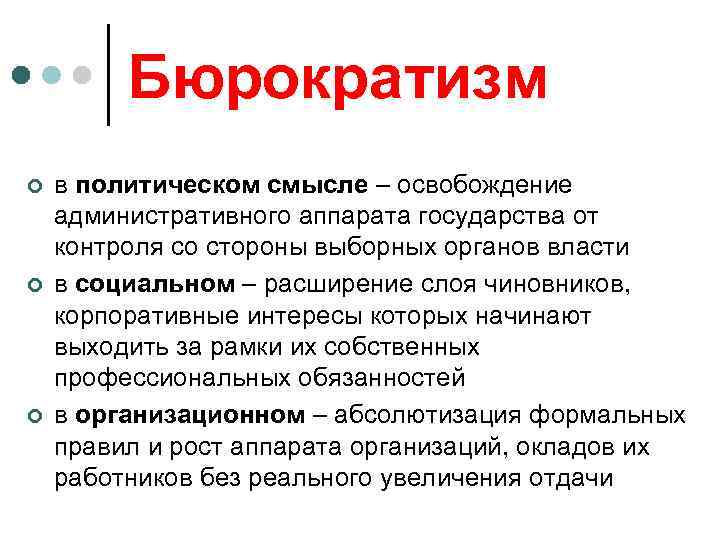 Бюрократизм

в политическом смысле – освобождение административного аппарата государства от контроля со стороны выборных органов власти

в социальном – расширение слоя чиновников, корпоративные интересы которых начинают выходить за рамки их собственных профессиональных обязанностей

в организационном – абсолютизация формальных правил и рост аппарата организаций, окладов их работников без реального увеличения отдачи